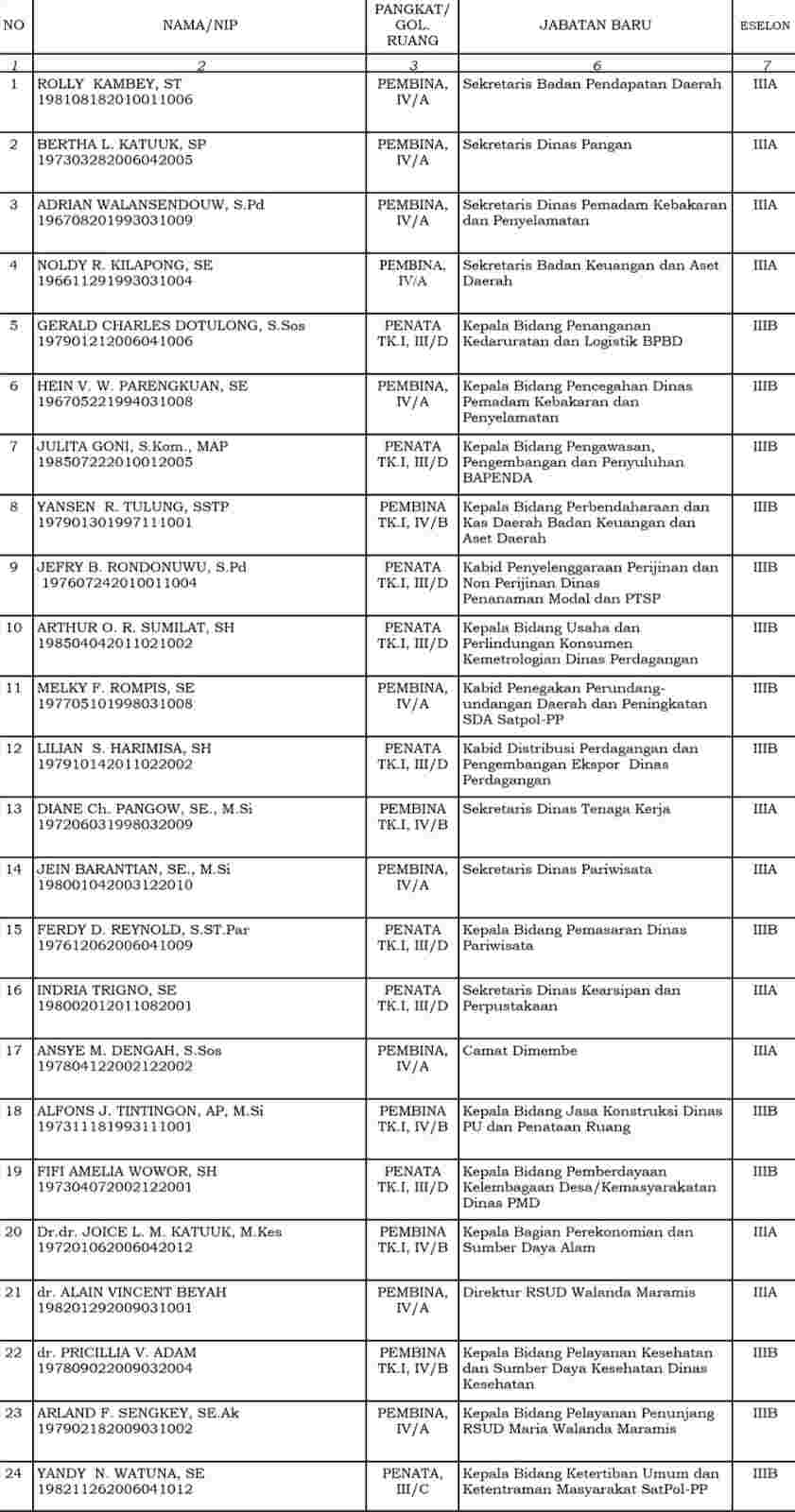 | NO | NAMA/NIP | PANGKAT/ GOL. RUANG | JABATAN BARU | ESELON |
|---|---|---|---|---|
| 1 | 2 | 3 | 6 | 7 |
| 1 | ROLLY KAMBEY, ST 198108182010011006 | PEMBINA, IV/A | Sekretaris Badan Pendapatan Daerah | IIIA |
| 2 | BERTHA L. KATUUK, SP 197303282006042005 | PEMBINA, IV/A | Sekretaris Dinas Pangan | IIIA |
| 3 | ADRIAN WALANSENDOUW, S.Pd 196708201993031009 | PEMBINA, IV/A | Sekretaris Dinas Pemadam Kebakaran dan Penyelamatan | IIIA |
| 4 | NOLDY R. KILAPONG, SE 196611291993031004 | PEMBINA, IV/A | Sekretaris Badan Keuangan dan Aset Daerah | IIIA |
| 5 | GERALD CHARLES DOTULONG, S.Sos 197901212006041006 | PENATA TK.I, III/D | Kepala Bidang Penanganan Kedaruratan dan Logistik BPBD | IIIB |
| 6 | HEIN V. W. PARENGKUAN, SE 196705221994031008 | PEMBINA, IV/A | Kepala Bidang Pencegahan Dinas Pemadam Kebakaran dan Penyelamatan | IIIB |
| 7 | JULITA GONI, S.Kom., MAP 198507222010012005 | PENATA TK.I, III/D | Kepala Bidang Pengawasan, Pengembangan dan Penyuluhan BAPENDA | IIIB |
| 8 | YANSEN R. TULUNG, SSTP 197901301997111001 | PEMBINA TK.I, IV/B | Kepala Bidang Perbendaharaan dan Kas Daerah Badan Keuangan dan Aset Daerah | IIIB |
| 9 | JEFRY B. RONDONUWU, S.Pd 197607242010011004 | PENATA TK.I, III/D | Kabid Penyelenggaraan Perijinan dan Non Perijinan Dinas Penanaman Modal dan PTSP | IIIB |
| 10 | ARTHUR O. R. SUMILAT, SH 198504042011021002 | PENATA TK.I, III/D | Kepala Bidang Usaha dan Perlindungan Konsumen Kemetrologian Dinas Perdagangan | IIIB |
| 11 | MELKY F. ROMPIS, SE 197705101998031008 | PEMBINA, IV/A | Kabid Penegakan Perundang-undangan Daerah dan Peningkatan SDA Satpol-PP | IIIB |
| 12 | LILIAN S. HARIMISA, SH 197910142011022002 | PENATA TK.I, III/D | Kabid Distribusi Perdagangan dan Pengembangan Ekspor Dinas Perdagangan | IIIB |
| 13 | DIANE Ch. PANGOW, SE., M.Si 197206031998032009 | PEMBINA TK.I, IV/B | Sekretaris Dinas Tenaga Kerja | IIIA |
| 14 | JEIN BARANTIAN, SE., M.Si 198001042003122010 | PEMBINA, IV/A | Sekretaris Dinas Pariwisata | IIIA |
| 15 | FERDY D. REYNOLD, S.ST.Par 197612062006041009 | PENATA TK.I, III/D | Kepala Bidang Pemasaran Dinas Pariwisata | IIIB |
| 16 | INDRIA TRIGNO, SE 198002012011082001 | PENATA TK.I, III/D | Sekretaris Dinas Kearsipan dan Perpustakaan | IIIA |
| 17 | ANSYE M. DENGAH, S.Sos 197804122002122002 | PEMBINA, IV/A | Camat Dimembe | IIIA |
| 18 | ALFONS J. TINTINGON, AP, M.Si 197311181993111001 | PEMBINA TK.I, IV/B | Kepala Bidang Jasa Konstruksi Dinas PU dan Penataan Ruang | IIIB |
| 19 | FIFI AMELIA WOWOR, SH 197304072002122001 | PENATA TK.I, III/D | Kepala Bidang Pemberdayaan Kelembagaan Desa/Kemasyarakatan Dinas PMD | IIIB |
| 20 | Dr.dr. JOICE L. M. KATUUK, M.Kes 197201062006042012 | PEMBINA TK.I, IV/B | Kepala Bagian Perekonomian dan Sumber Daya Alam | IIIA |
| 21 | dr. ALAIN VINCENT BEYAH 198201292009031001 | PEMBINA, IV/A | Direktur RSUD Walanda Maramis | IIIA |
| 22 | dr. PRICILLIA V. ADAM 197809022009032004 | PEMBINA TK.I, IV/B | Kepala Bidang Pelayanan Kesehatan dan Sumber Daya Kesehatan Dinas Kesehatan | IIIB |
| 23 | ARLAND F. SENGKEY, SE.Ak 197902182009031002 | PEMBINA, IV/A | Kepala Bidang Pelayanan Penunjang RSUD Maria Walanda Maramis | IIIB |
| 24 | YANDY N. WATUNA, SE 198211262006041012 | PENATA, III/C | Kepala Bidang Ketertiban Umum dan Ketentraman Masyarakat SatPol-PP | IIIB |